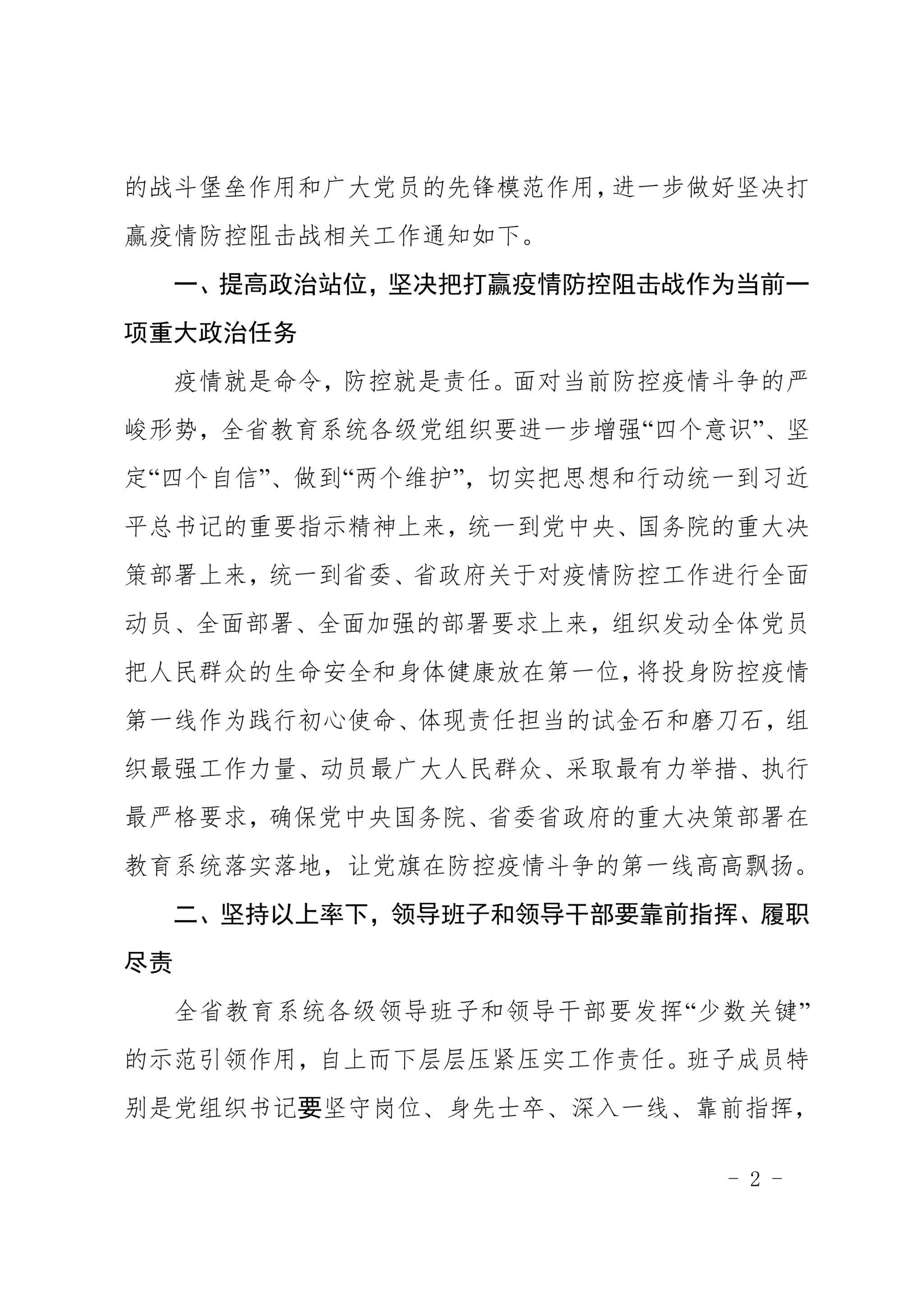 的战斗堡垒作用和广大党员的先锋模范作用，进一步做好坚决打赢疫情防控阻击战相关工作通知如下。

一、提高政治站位，坚决把打赢疫情防控阻击战作为当前一项重大政治任务

疫情就是命令，防控就是责任。面对当前防控疫情斗争的严峻形势，全省教育系统各级党组织要进一步增强“四个意识”、坚定“四个自信”、做到“两个维护”，切实把思想和行动统一到习近平总书记的重要指示精神上来，统一到党中央、国务院的重大决策部署上来，统一到省委、省政府关于对疫情防控工作进行全面动员、全面部署、全面加强的部署要求上来，组织发动全体党员把人民群众的生命安全和身体健康放在第一位，将投身防控疫情第一线作为践行初心使命、体现责任担当的试金石和磨刀石，组织最强工作力量、动员最广大人民群众、采取最有力举措、执行最严格要求，确保党中央国务院、省委省政府的重大决策部署在教育系统落实落地，让党旗在防控疫情斗争的第一线高高飘扬。

二、坚持以上率下，领导班子和领导干部要靠前指挥、履职尽责

全省教育系统各级领导班子和领导干部要发挥“少数关键”的示范引领作用，自上而下层层压紧压实工作责任。班子成员特别是党组织书记要坚守岗位、身先士卒、深入一线、靠前指挥，

- 2 -